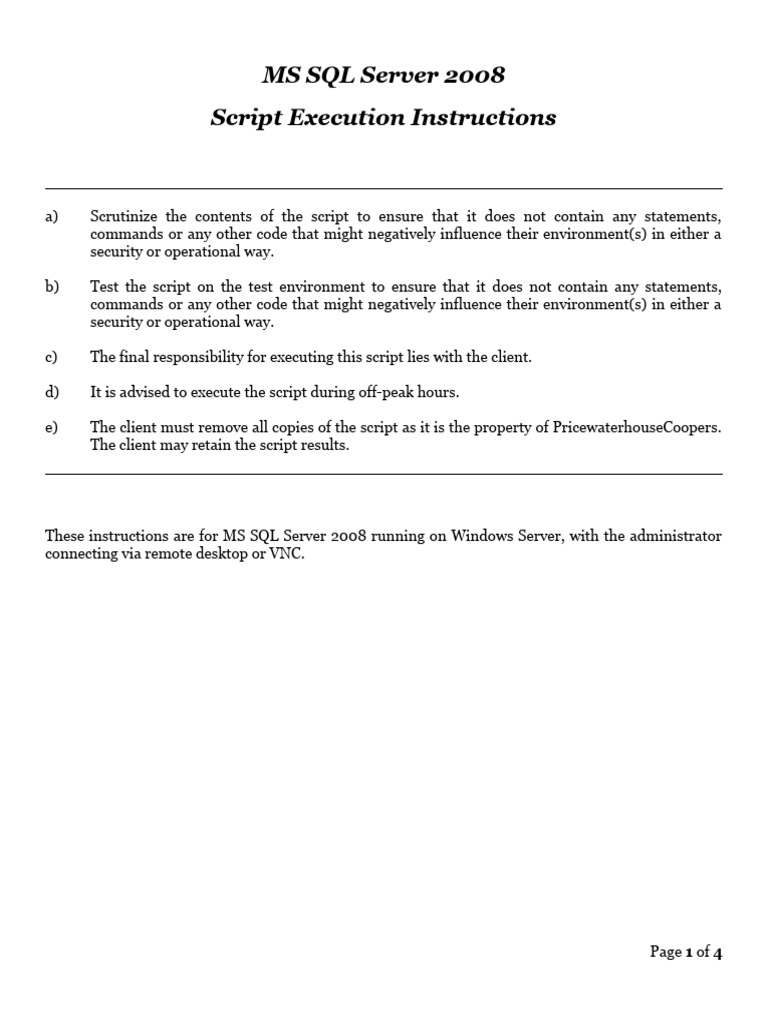 MS SQL Server 2008

Script Execution Instructions

a) Scrutinize the contents of the script to ensure that it does not contain any statements, commands or any other code that might negatively influence their environment(s) in either a security or operational way.

b) Test the script on the test environment to ensure that it does not contain any statements, commands or any other code that might negatively influence their environment(s) in either a security or operational way.

c) The final responsibility for executing this script lies with the client.

d) It is advised to execute the script during off-peak hours.

e) The client must remove all copies of the script as it is the property of PricewaterhouseCoopers. The client may retain the script results.

These instructions are for MS SQL Server 2008 running on Windows Server, with the administrator connecting via remote desktop or VNC.

Page 1 of 4